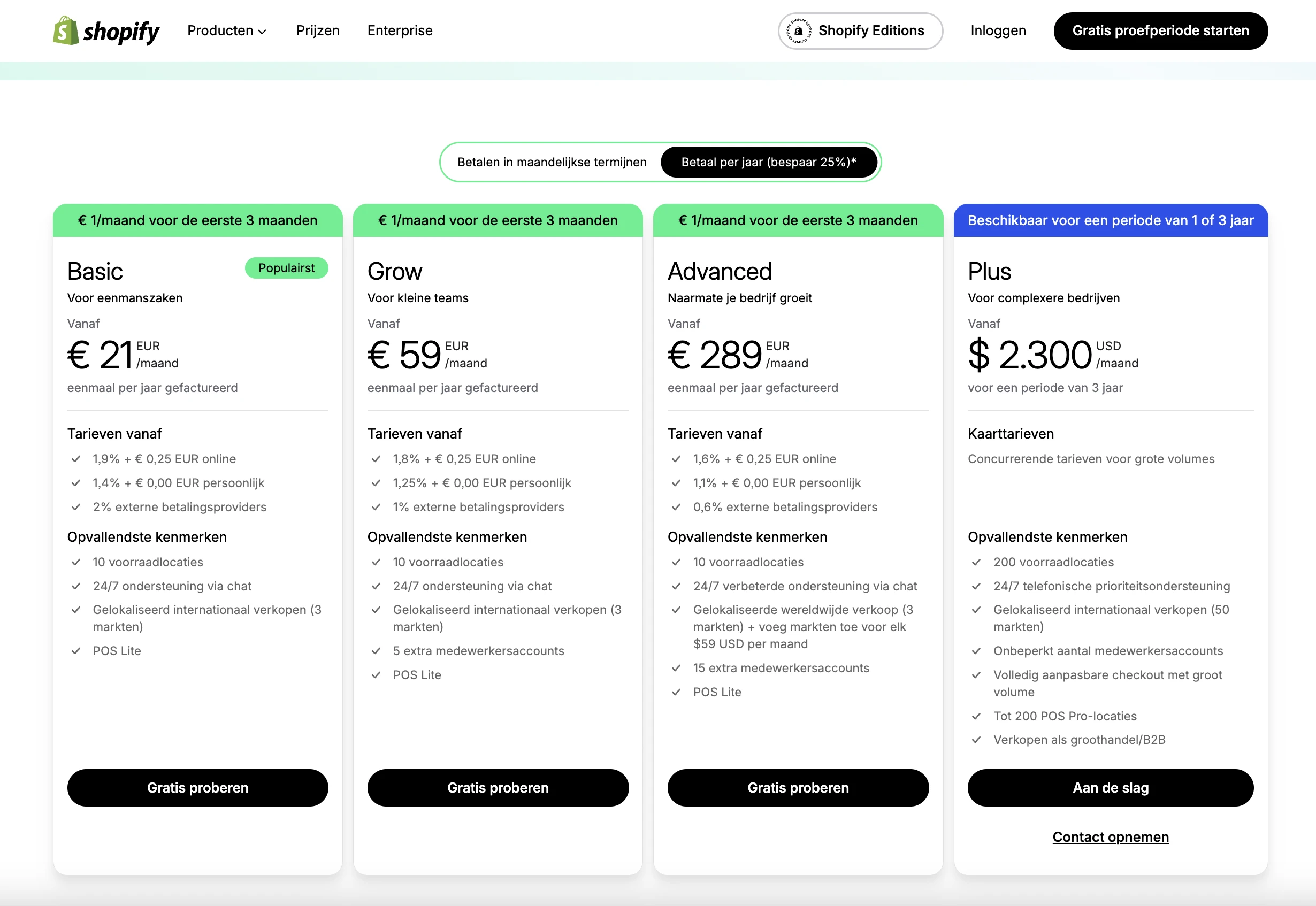 shopify Producten Prijzen Enterprise

Shopify Editions Inloggen Gratis proefperiode starten

Betalen in maandelijkse termijnen Betaal per jaar (bespaar 25%)*

€ 1/maand voor de eerste 3 maanden

Basic
Populairst
Voor eenmanszaken
Vanaf
€ 21 EUR /maand
eenmaal per jaar gefactureerd

Tarieven vanaf
1,9% + € 0,25 EUR online
1,4% + € 0,00 EUR persoonlijk
2% externe betalingsproviders

Opvallendste kenmerken
10 voorraadlocaties
24/7 ondersteuning via chat
Gelokaliseerd internationaal verkopen (3 markten)
POS Lite

Gratis proberen

€ 1/maand voor de eerste 3 maanden

Grow
Voor kleine teams
Vanaf
€ 59 EUR /maand
eenmaal per jaar gefactureerd

Tarieven vanaf
1,8% + € 0,25 EUR online
1,25% + € 0,00 EUR persoonlijk
1% externe betalingsproviders

Opvallendste kenmerken
10 voorraadlocaties
24/7 ondersteuning via chat
Gelokaliseerd internationaal verkopen (3 markten)
5 extra medewerkersaccounts
POS Lite

Gratis proberen

€ 1/maand voor de eerste 3 maanden

Advanced
Naarmate je bedrijf groeit
Vanaf
€ 289 EUR /maand
eenmaal per jaar gefactureerd

Tarieven vanaf
1,6% + € 0,25 EUR online
1,1% + € 0,00 EUR persoonlijk
0,6% externe betalingsproviders

Opvallendste kenmerken
10 voorraadlocaties
24/7 verbeterde ondersteuning via chat
Gelokaliseerde wereldwijde verkoop (3 markten) + voeg markten toe voor elk $59 USD per maand
15 extra medewerkersaccounts
POS Lite

Gratis proberen

Beschikbaar voor een periode van 1 of 3 jaar

Plus
Voor complexere bedrijven
Vanaf
$ 2.300 USD /maand
voor een periode van 3 jaar

Kaarttarieven
Concurrerende tarieven voor grote volumes

Opvallendste kenmerken
200 voorraadlocaties
24/7 telefonische prioriteitsondersteuning
Gelokaliseerd internationaal verkopen (50 markten)
Onbeperkt aantal medewerkersaccounts
Volledig aanpasbare checkout met groot volume
Tot 200 POS Pro-locaties
Verkopen als groothandel/B2B

Aan de slag

Contact opnemen